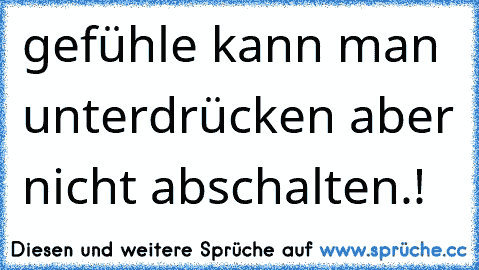 gefühle kann man unterdrücken aber nicht abschalten.!

Diesen und weitere Sprüche auf www.sprüche.cc